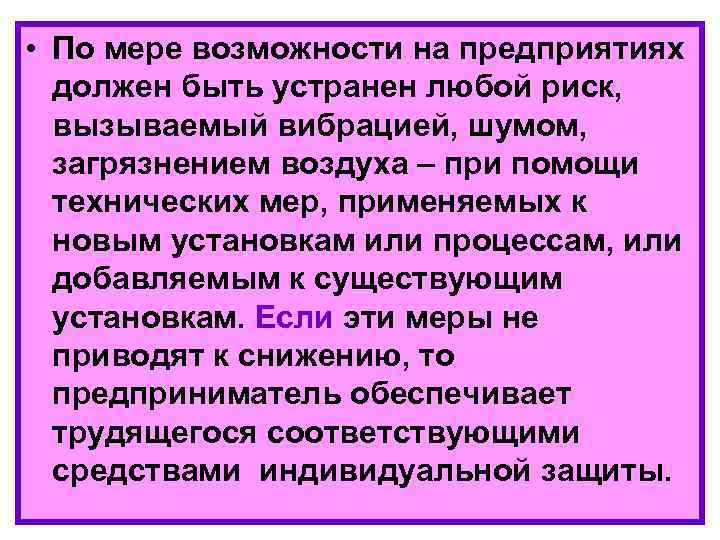 • По мере возможности на предприятиях должен быть устранен любой риск, вызываемый вибрацией, шумом, загрязнением воздуха – при помощи технических мер, применяемых к новым установкам или процессам, или добавляемым к существующим установкам. Если эти меры не приводят к снижению, то предприниматель обеспечивает трудящегося соответствующими средствами индивидуальной защиты.